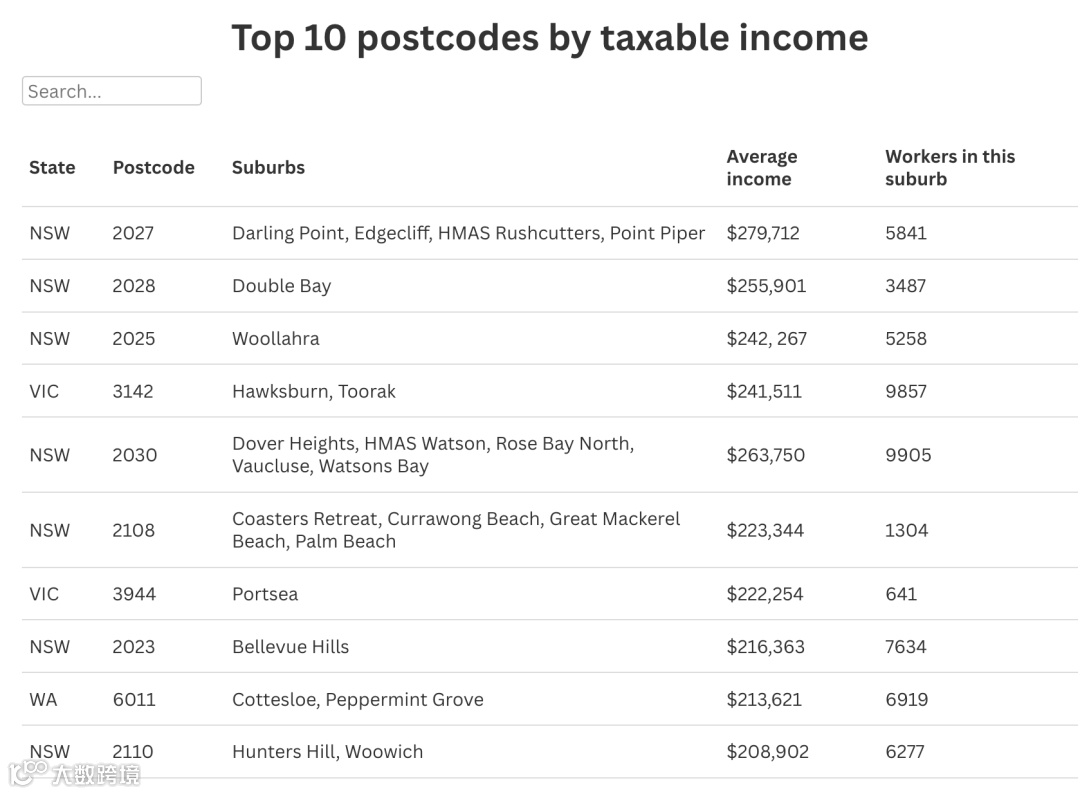 Top 10 postcodes by taxable income

Search...

| State | Postcode | Suburbs | Average income | Workers in this suburb |
|---|---|---|---|---|
| NSW | 2027 | Darling Point, Edgecliff, HMAS Rushcutters, Point Piper | \$279,712 | 5841 |
| NSW | 2028 | Double Bay | \$255,901 | 3487 |
| NSW | 2025 | Woollahra | \$242, 267 | 5258 |
| VIC | 3142 | Hawksburn, Toorak | \$241,511 | 9857 |
| NSW | 2030 | Dover Heights, HMAS Watson, Rose Bay North, Vaucluse, Watsons Bay | \$263,750 | 9905 |
| NSW | 2108 | Coasters Retreat, Currawong Beach, Great Mackerel Beach, Palm Beach | \$223,344 | 1304 |
| VIC | 3944 | Portsea | \$222,254 | 641 |
| NSW | 2023 | Bellevue Hills | \$216,363 | 7634 |
| WA | 6011 | Cottesloe, Peppermint Grove | \$213,621 | 6919 |
| NSW | 2110 | Hunters Hill, Woowich | \$208,902 | 6277 |

大数跨境